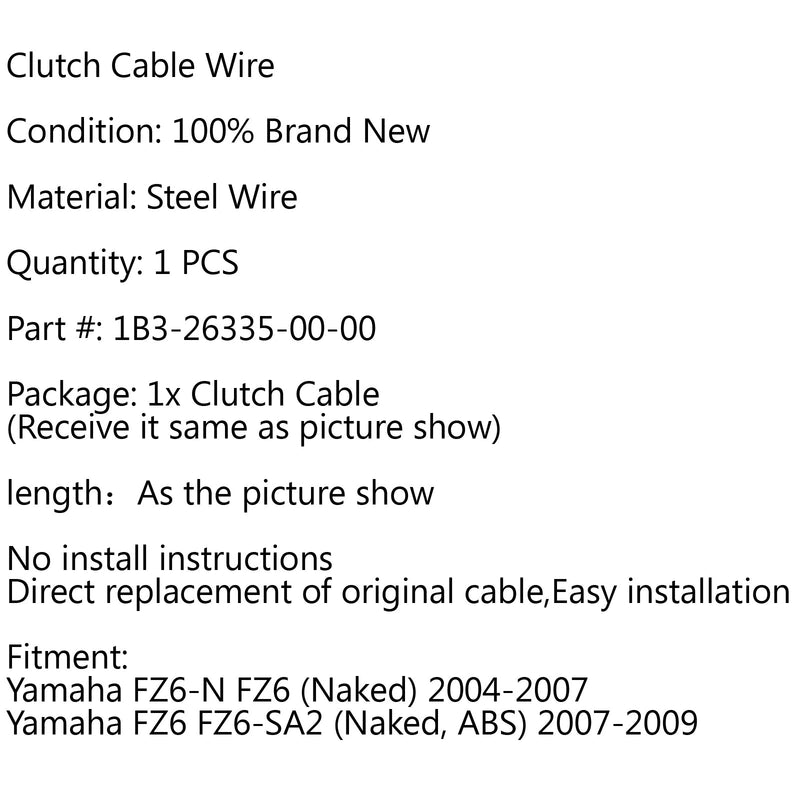 Clutch Cable Wire

Condition: 100% Brand New

Material: Steel Wire

Quantity: 1 PCS

Part #: 1B3-26335-00-00

Package: 1x Clutch Cable
(Receive it same as picture show)

length：As the picture show

No install instructions
Direct replacement of original cable,Easy installation

Fitment:
Yamaha FZ6-N FZ6 (Naked) 2004-2007
Yamaha FZ6 FZ6-SA2 (Naked, ABS) 2007-2009